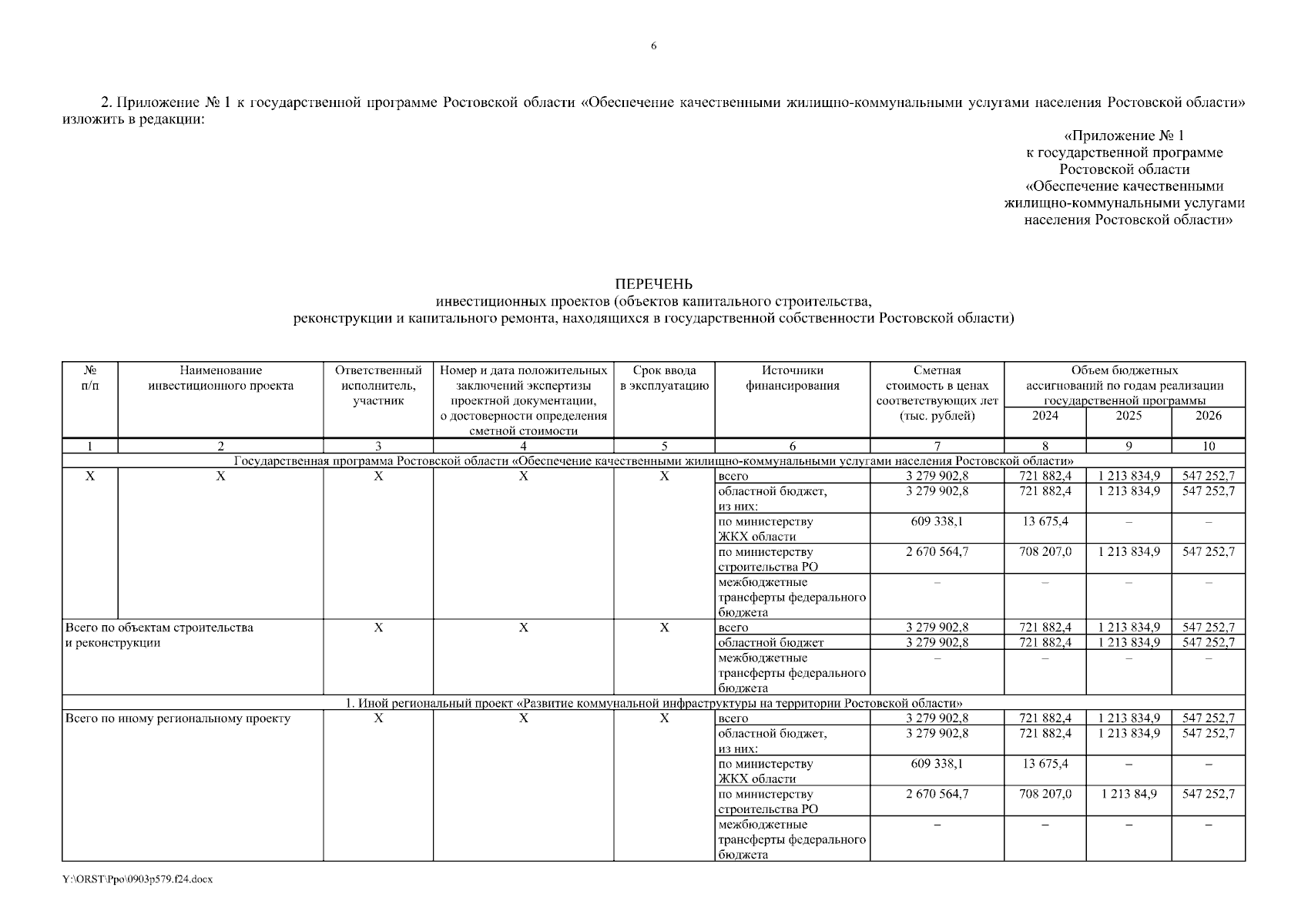 6

2. Приложение № 1 к государственной программе Ростовской области «Обеспечение качественными жилищно-коммунальными услугами населения Ростовской области» изложить в редакции:

«Приложение № 1
к государственной программе
Ростовской области
«Обеспечение качественными
жилищно-коммунальными услугами
населения Ростовской области»

ПЕРЕЧЕНЬ
инвестиционных проектов (объектов капитального строительства,
реконструкции и капитального ремонта, находящихся в государственной собственности Ростовской области)

| № п/п | Наименование инвестиционного проекта | Ответственный исполнитель, участник | Номер и дата положительных заключений экспертизы проектной документации, о достоверности определения сметной стоимости | Срок ввода в эксплуатацию | Источники финансирования | Сметная стоимость в ценах соответствующих лет (тыс. рублей) | Объем бюджетных ассигнований по годам реализации государственной программы 2024 | 2025 | 2026 |
|---|---|---|---|---|---|---|---|---|---|
| 1 | 2 | 3 | 4 | 5 | 6 | 7 | 8 | 9 | 10 |
| Государственная программа Ростовской области «Обеспечение качественными жилищно-коммунальными услугами населения Ростовской области» | | | | | | | | | |
| Х | Х | Х | Х | Х | всего | 3 279 902,8 | 721 882,4 | 1 213 834,9 | 547 252,7 |
| | | | | | областной бюджет, из них: | 3 279 902,8 | 721 882,4 | 1 213 834,9 | 547 252,7 |
| | | | | | по министерству ЖКХ области | 609 338,1 | 13 675,4 | – | – |
| | | | | | по министерству строительства РО | 2 670 564,7 | 708 207,0 | 1 213 834,9 | 547 252,7 |
| | | | | | межбюджетные трансферты федерального бюджета | – | – | – | – |
| Всего по объектам строительства и реконструкции | | Х | Х | Х | всего | 3 279 902,8 | 721 882,4 | 1 213 834,9 | 547 252,7 |
| | | | | | областной бюджет | 3 279 902,8 | 721 882,4 | 1 213 834,9 | 547 252,7 |
| | | | | | межбюджетные трансферты федерального бюджета | – | – | – | – |
| 1. Иной региональный проект «Развитие коммунальной инфраструктуры на территории Ростовской области» | | | | | | | | | |
| Всего по иному региональному проекту | | Х | Х | Х | всего | 3 279 902,8 | 721 882,4 | 1 213 834,9 | 547 252,7 |
| | | | | | областной бюджет, из них: | 3 279 902,8 | 721 882,4 | 1 213 834,9 | 547 252,7 |
| | | | | | по министерству ЖКХ области | 609 338,1 | 13 675,4 | – | – |
| | | | | | по министерству строительства РО | 2 670 564,7 | 708 207,0 | 1 213 84,9 | 547 252,7 |
| | | | | | межбюджетные трансферты федерального бюджета | – | – | – | – |

Y:\ORST\Ppo\0903p579.f24.docx